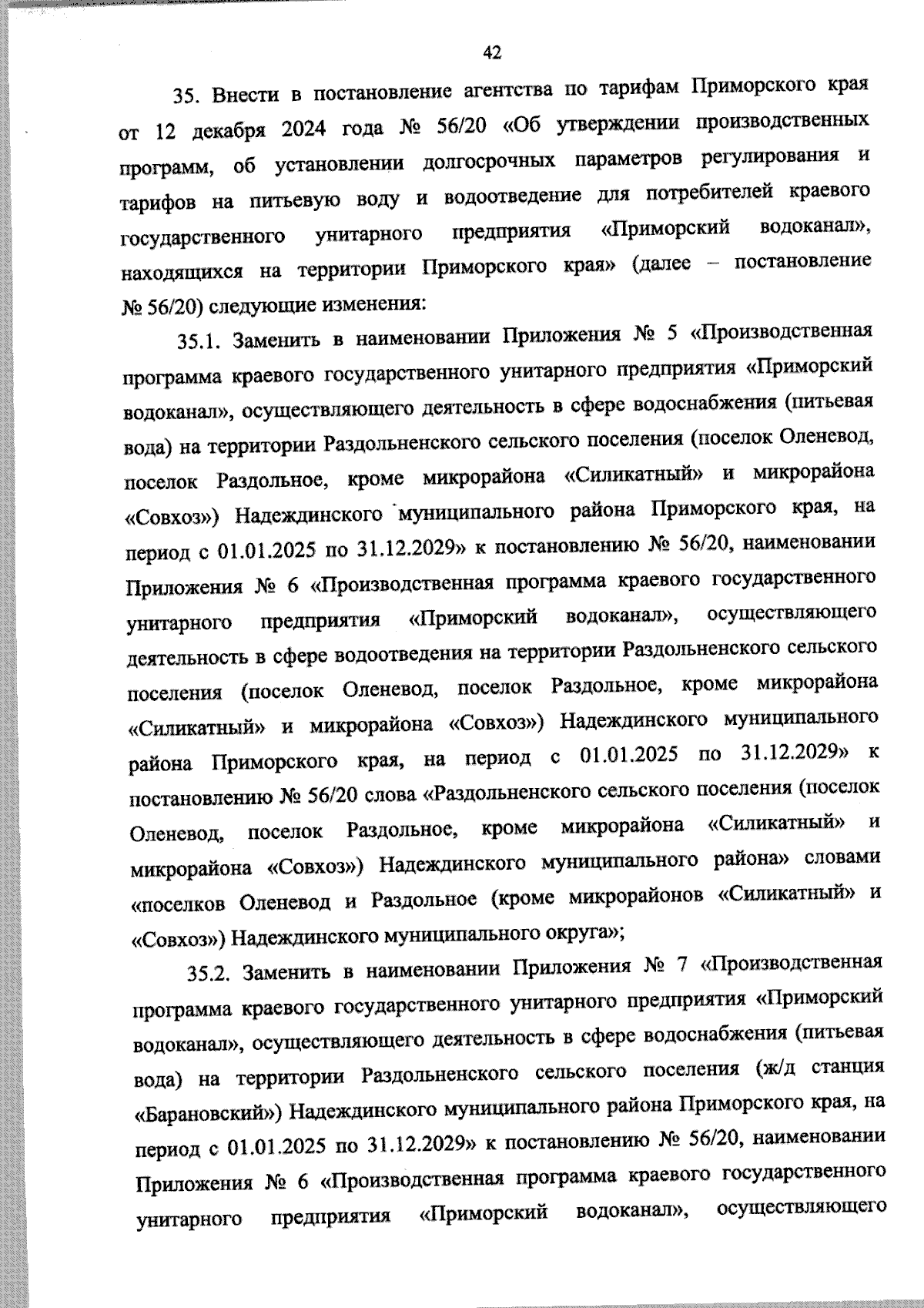 42

35. Внести в постановление агентства по тарифам Приморского края от 12 декабря 2024 года № 56/20 «Об утверждении производственных программ, об установлении долгосрочных параметров регулирования и тарифов на питьевую воду и водоотведение для потребителей краевого государственного унитарного предприятия «Приморский водоканал», находящихся на территории Приморского края» (далее – постановление № 56/20) следующие изменения:

35.1. Заменить в наименовании Приложения № 5 «Производственная программа краевого государственного унитарного предприятия «Приморский водоканал», осуществляющего деятельность в сфере водоснабжения (питьевая вода) на территории Раздольненского сельского поселения (поселок Оленевод, поселок Раздольное, кроме микрорайона «Силикатный» и микрорайона «Совхоз») Надеждинского муниципального района Приморского края, на период с 01.01.2025 по 31.12.2029» к постановлению № 56/20, наименовании Приложения № 6 «Производственная программа краевого государственного унитарного предприятия «Приморский водоканал», осуществляющего деятельность в сфере водоотведения на территории Раздольненского сельского поселения (поселок Оленевод, поселок Раздольное, кроме микрорайона «Силикатный» и микрорайона «Совхоз») Надеждинского муниципального района Приморского края, на период с 01.01.2025 по 31.12.2029» к постановлению № 56/20 слова «Раздольненского сельского поселения (поселок Оленевод, поселок Раздольное, кроме микрорайона «Силикатный» и микрорайона «Совхоз») Надеждинского муниципального района» словами «поселков Оленевод и Раздольное (кроме микрорайонов «Силикатный» и «Совхоз») Надеждинского муниципального округа»;

35.2. Заменить в наименовании Приложения № 7 «Производственная программа краевого государственного унитарного предприятия «Приморский водоканал», осуществляющего деятельность в сфере водоснабжения (питьевая вода) на территории Раздольненского сельского поселения (ж/д станция «Барановский») Надеждинского муниципального района Приморского края, на период с 01.01.2025 по 31.12.2029» к постановлению № 56/20, наименовании Приложения № 6 «Производственная программа краевого государственного унитарного предприятия «Приморский водоканал», осуществляющего